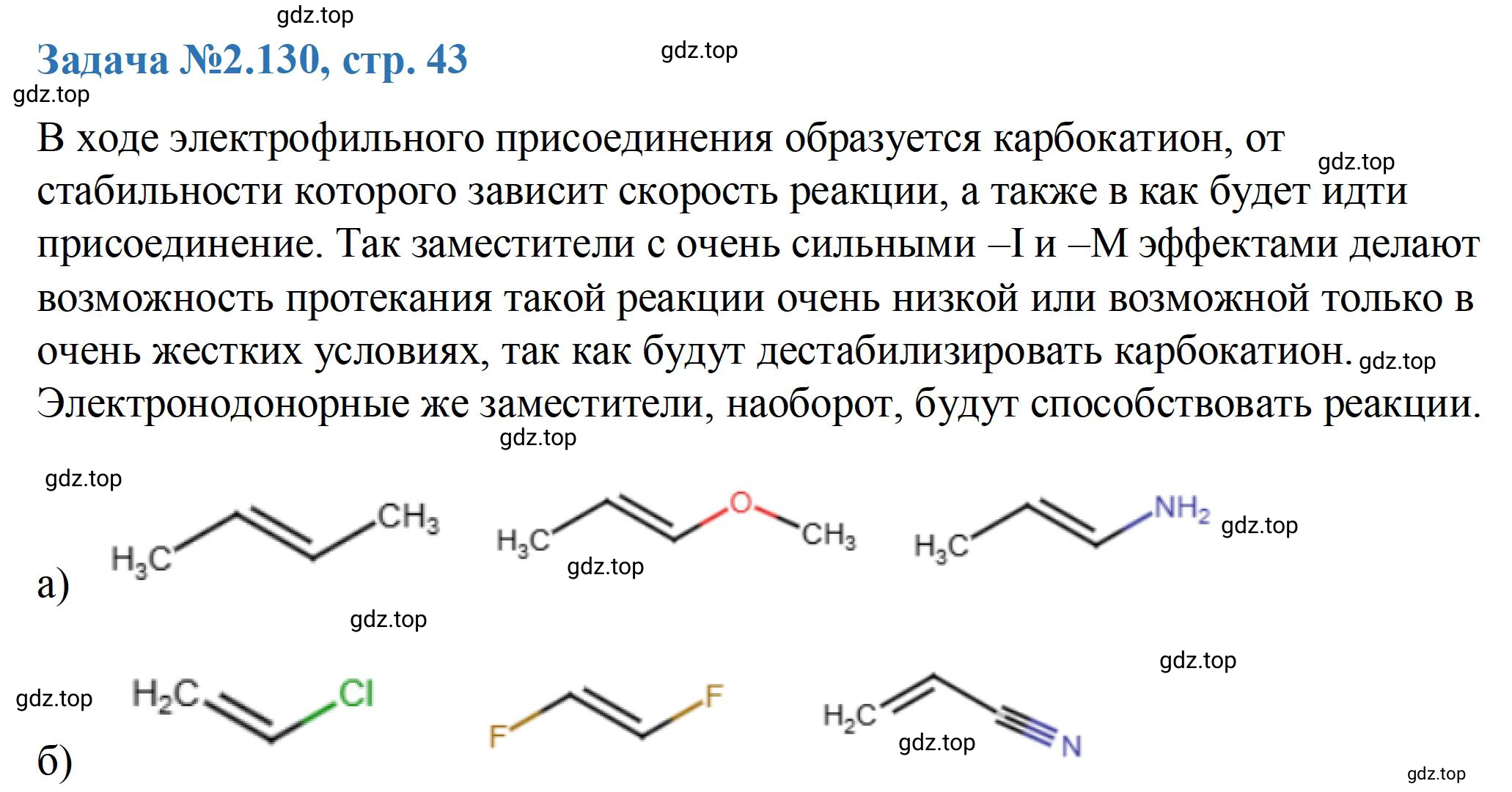 gdz.top

Задача №2.130, стр. 43

gdz.top

gdz.top

В ходе электрофильного присоединения образуется карбокатион, от стабильности которого зависит скорость реакции, а также в как будет идти присоединение. Так заместители с очень сильными –I и –M эффектами делают возможность протекания такой реакции очень низкой или возможной только в очень жестких условиях, так как будут дестабилизировать карбокатион. Электронодонорные же заместители, наоборот, будут способствовать реакции.

gdz.top

gdz.top

gdz.top

gdz.top

а) $H_3C$ $CH_3$ $H_3C$ O $CH_3$ $H_3C$ $NH_2$

gdz.top

gdz.top

gdz.top

gdz.top

gdz.top

б) $H_2C$ Cl F F $H_2C$ N

gdz.top

gdz.top